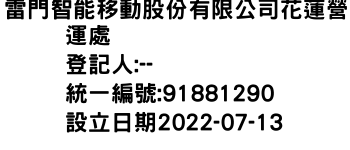 雷門智能移動股份有限公司花蓮營運處
登記人:--
統一編號:91881290
設立日期2022-07-13